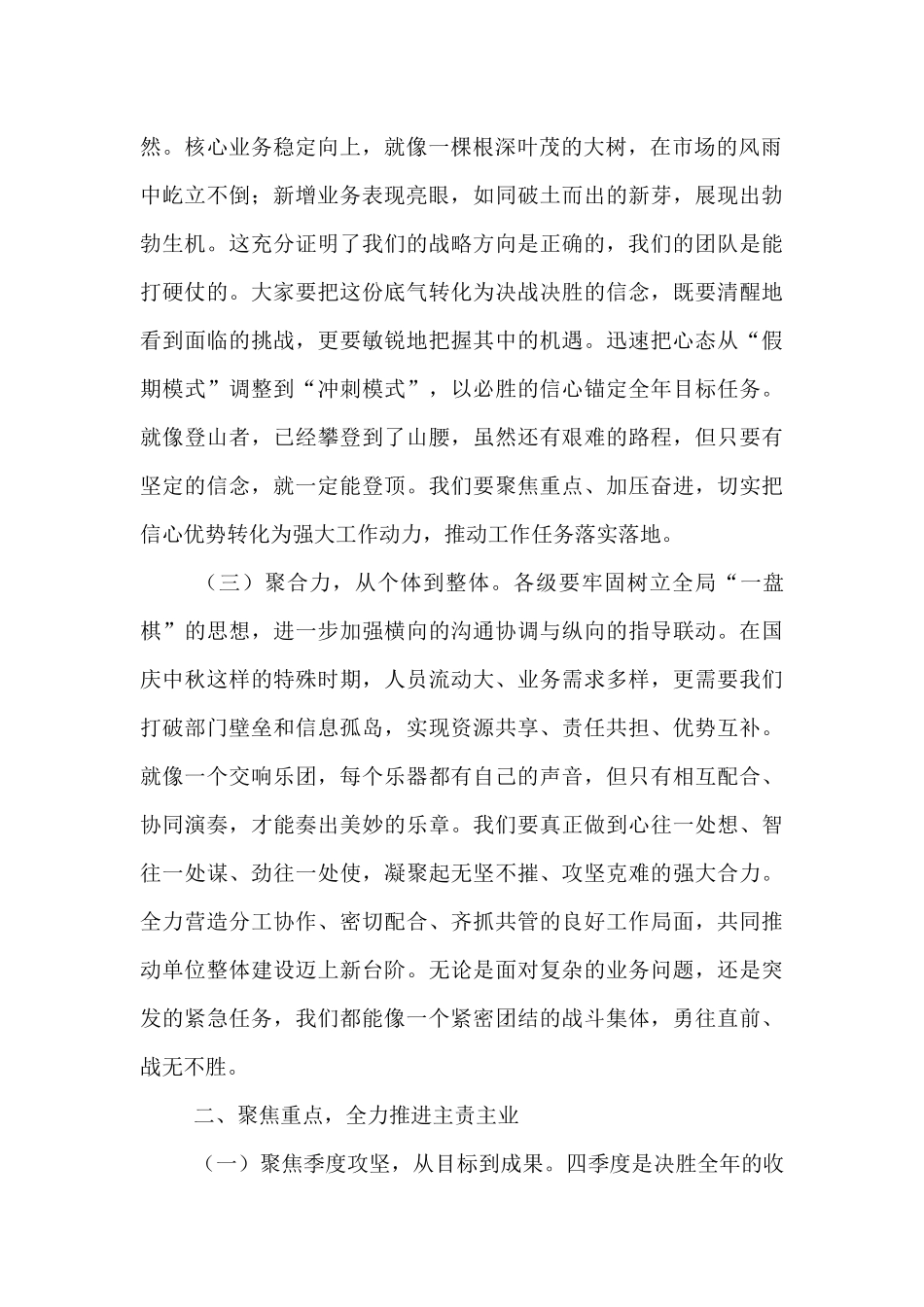 然。核心业务稳定向上，就像一棵根深叶茂的大树，在市场的风雨中屹立不倒；新增业务表现亮眼，如同破土而出的新芽，展现出勃勃生机。这充分证明了我们的战略方向是正确的，我们的团队是能打硬仗的。大家要把这份底气转化为决战决胜的信念，既要清醒地看到面临的挑战，更要敏锐地把握其中的机遇。迅速把心态从“假期模式”调整到“冲刺模式”，以必胜的信心锚定全年目标任务。就像登山者，已经攀登到了山腰，虽然还有艰难的路程，但只要有坚定的信念，就一定能登顶。我们要聚焦重点、加压奋进，切实把信心优势转化为强大工作动力，推动工作任务落实落地。

（三）聚合力，从个体到整体。各级要牢固树立全局“一盘棋”的思想，进一步加强横向的沟通协调与纵向的指导联动。在国庆中秋这样的特殊时期，人员流动大、业务需求多样，更需要我们打破部门壁垒和信息孤岛，实现资源共享、责任共担、优势互补。就像一个交响乐团，每个乐器都有自己的声音，但只有相互配合、协同演奏，才能奏出美妙的乐章。我们要真正做到心往一处想、智往一处谋、劲往一处使，凝聚起无坚不摧、攻坚克难的强大合力。全力营造分工协作、密切配合、齐抓共管的良好工作局面，共同推动单位整体建设迈上新台阶。无论是面对复杂的业务问题，还是突发的紧急任务，我们都能像一个紧密团结的战斗集体，勇往直前、战无不胜。

二、聚焦重点，全力推进主责主业

（一）聚焦季度攻坚，从目标到成果。四季度是决胜全年的收